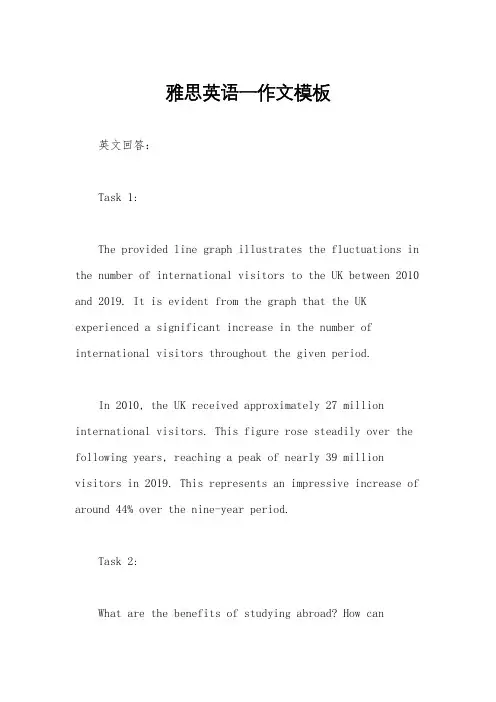 雅思英语—作文模板

英文回答：

Task 1:

The provided line graph illustrates the fluctuations in the number of international visitors to the UK between 2010 and 2019. It is evident from the graph that the UK experienced a significant increase in the number of international visitors throughout the given period.

In 2010, the UK received approximately 27 million international visitors. This figure rose steadily over the following years, reaching a peak of nearly 39 million visitors in 2019. This represents an impressive increase of around 44% over the nine-year period.

Task 2:

What are the benefits of studying abroad? How can